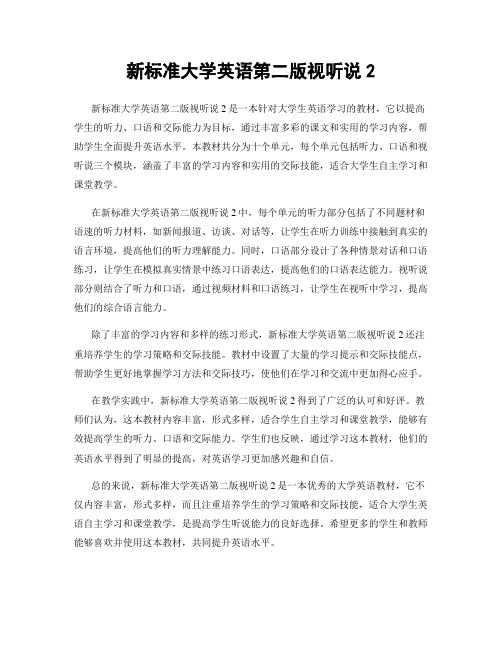 新标准大学英语第二版视听说 2

新标准大学英语第二版视听说 2 是一本针对大学生英语学习的教材，它以提高学生的听力、口语和交际能力为目标，通过丰富多彩的课文和实用的学习内容，帮助学生全面提升英语水平。本教材共分为十个单元，每个单元包括听力、口语和视听说三个模块，涵盖了丰富的学习内容和实用的交际技能，适合大学生自主学习和课堂教学。

在新标准大学英语第二版视听说 2 中，每个单元的听力部分包括了不同题材和语速的听力材料，如新闻报道、访谈、对话等，让学生在听力训练中接触到真实的语言环境，提高他们的听力理解能力。同时，口语部分设计了各种情景对话和口语练习，让学生在模拟真实情景中练习口语表达，提高他们的口语表达能力。视听说部分则结合了听力和口语，通过视频材料和口语练习，让学生在视听中学习，提高他们的综合语言能力。

除了丰富的学习内容和多样的练习形式，新标准大学英语第二版视听说 2 还注重培养学生的学习策略和交际技能。教材中设置了大量的学习提示和交际技能点，帮助学生更好地掌握学习方法和交际技巧，使他们在学习和交流中更加得心应手。

在教学实践中，新标准大学英语第二版视听说 2 得到了广泛的认可和好评。教师们认为，这本教材内容丰富，形式多样，适合学生自主学习和课堂教学，能够有效提高学生的听力、口语和交际能力。学生们也反映，通过学习这本教材，他们的英语水平得到了明显的提高，对英语学习更加感兴趣和自信。

总的来说，新标准大学英语第二版视听说 2 是一本优秀的大学英语教材，它不仅内容丰富，形式多样，而且注重培养学生的学习策略和交际技能，适合大学生英语自主学习和课堂教学，是提高学生听说能力的良好选择。希望更多的学生和教师能够喜欢并使用这本教材，共同提升英语水平。